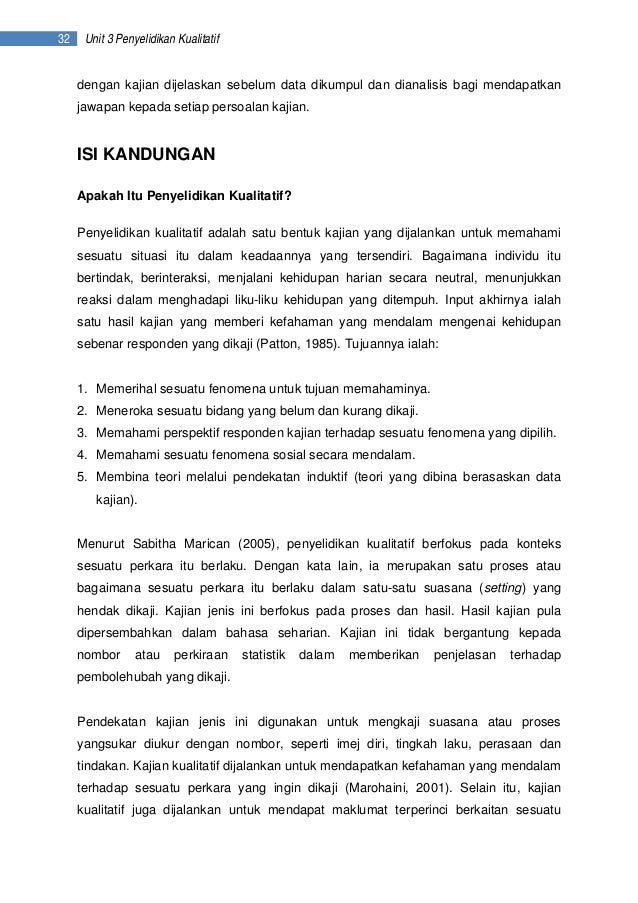 32 Unit 3 Penyelidikan Kualitatif

dengan kajian dijelaskan sebelum data dikumpul dan dianalisis bagi mendapatkan jawapan kepada setiap persoalan kajian.

ISI KANDUNGAN

Apakah Itu Penyelidikan Kualitatif?

Penyelidikan kualitatif adalah satu bentuk kajian yang dijalankan untuk memahami sesuatu situasi itu dalam keadaannya yang tersendiri. Bagaimana individu itu bertindak, berinteraksi, menjalani kehidupan harian secara neutral, menunjukkan reaksi dalam menghadapi liku-liku kehidupan yang ditempuh. Input akhirnya ialah satu hasil kajian yang memberi kefahaman yang mendalam mengenai kehidupan sebenar responden yang dikaji (Patton, 1985). Tujuannya ialah:

1. Memerihal sesuatu fenomena untuk tujuan memahaminya.
2. Meneroka sesuatu bidang yang belum dan kurang dikaji.
3. Memahami perspektif responden kajian terhadap sesuatu fenomena yang dipilih.
4. Memahami sesuatu fenomena sosial secara mendalam.
5. Membina teori melalui pendekatan induktif (teori yang dibina berasaskan data kajian).

Menurut Sabitha Marican (2005), penyelidikan kualitatif berfokus pada konteks sesuatu perkara itu berlaku. Dengan kata lain, ia merupakan satu proses atau bagaimana sesuatu perkara itu berlaku dalam satu-satu suasana (setting) yang hendak dikaji. Kajian jenis ini berfokus pada proses dan hasil. Hasil kajian pula dipersembahkan dalam bahasa seharian. Kajian ini tidak bergantung kepada nombor atau perkiraan statistik dalam memberikan penjelasan terhadap pembolehubah yang dikaji.

Pendekatan kajian jenis ini digunakan untuk mengkaji suasana atau proses yangsukar diukur dengan nombor, seperti imej diri, tingkah laku, perasaan dan tindakan. Kajian kualitatif dijalankan untuk mendapatkan kefahaman yang mendalam terhadap sesuatu perkara yang ingin dikaji (Marohaini, 2001). Selain itu, kajian kualitatif juga dijalankan untuk mendapat maklumat terperinci berkaitan sesuatu